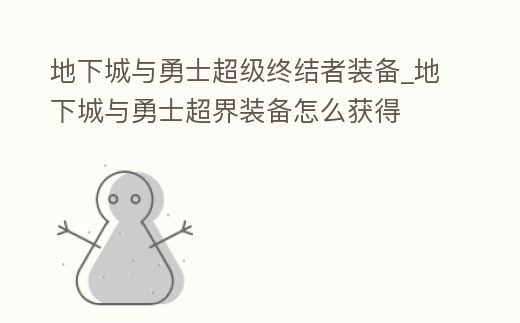 地下城与勇士超级终结者装备_地下城与勇士超界装备怎么获得